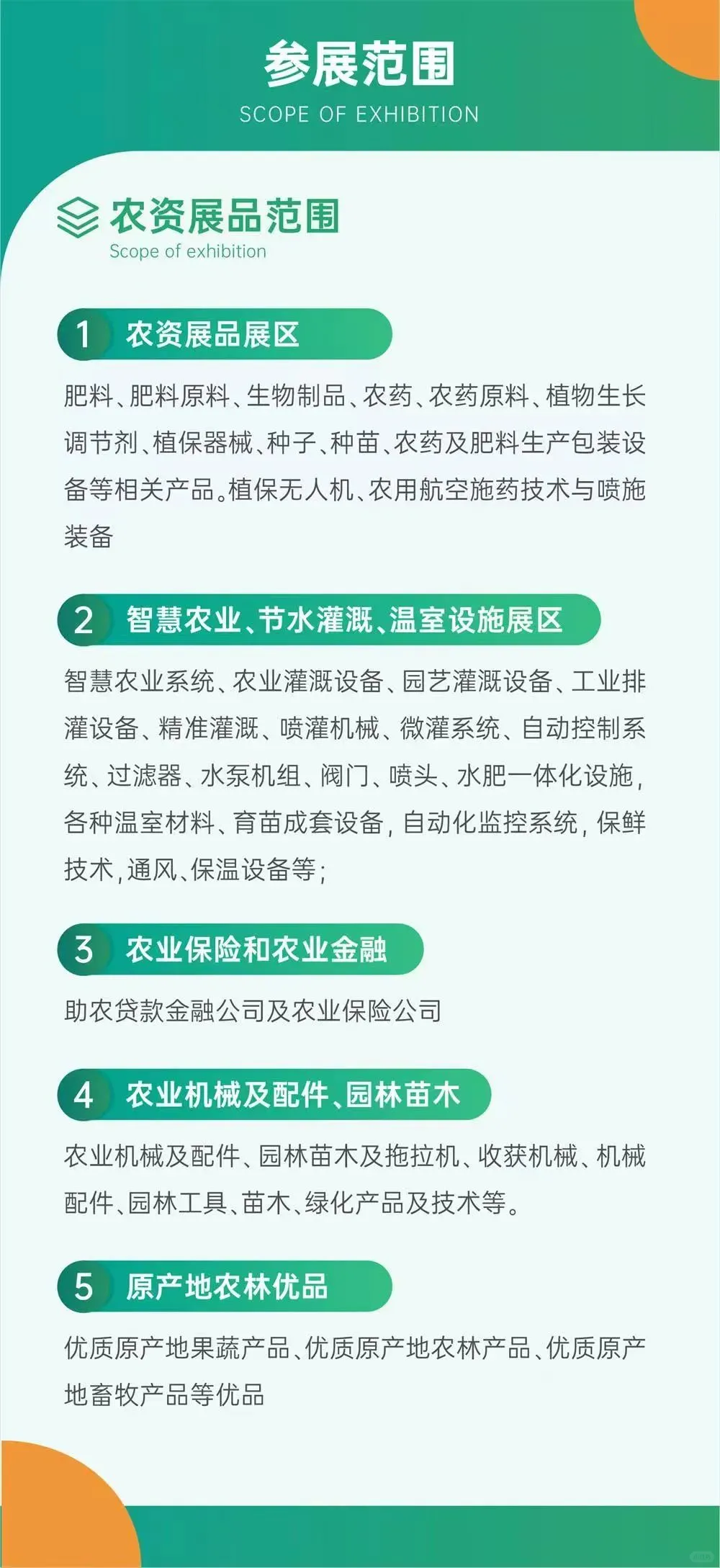 参展范围
SCOPE OF EXHIBITION

农资展品范围
Scope of exhibition

1 农资展品展区

肥料、肥料原料、生物制品、农药、农药原料、植物生长调节剂、植保器械、种子、种苗、农药及肥料生产包装设备等相关产品。植保无人机、农用航空施药技术与喷施装备

2 智慧农业、节水灌溉、温室设施展区

智慧农业系统、农业灌溉设备、园艺灌溉设备、工业排灌设备、精准灌溉、喷灌机械、微灌系统、自动控制系统、过滤器、水泵机组、阀门、喷头、水肥一体化设施，各种温室材料、育苗成套设备，自动化监控系统，保鲜技术，通风、保温设备等；

3 农业保险和农业金融

助农贷款金融公司及农业保险公司

4 农业机械及配件、园林苗木

农业机械及配件、园林苗木及拖拉机、收获机械、机械配件、园林工具、苗木、绿化产品及技术等。

5 原产地农林优品

优质原产地果蔬产品、优质原产地农林产品、优质原产地畜牧产品等优品